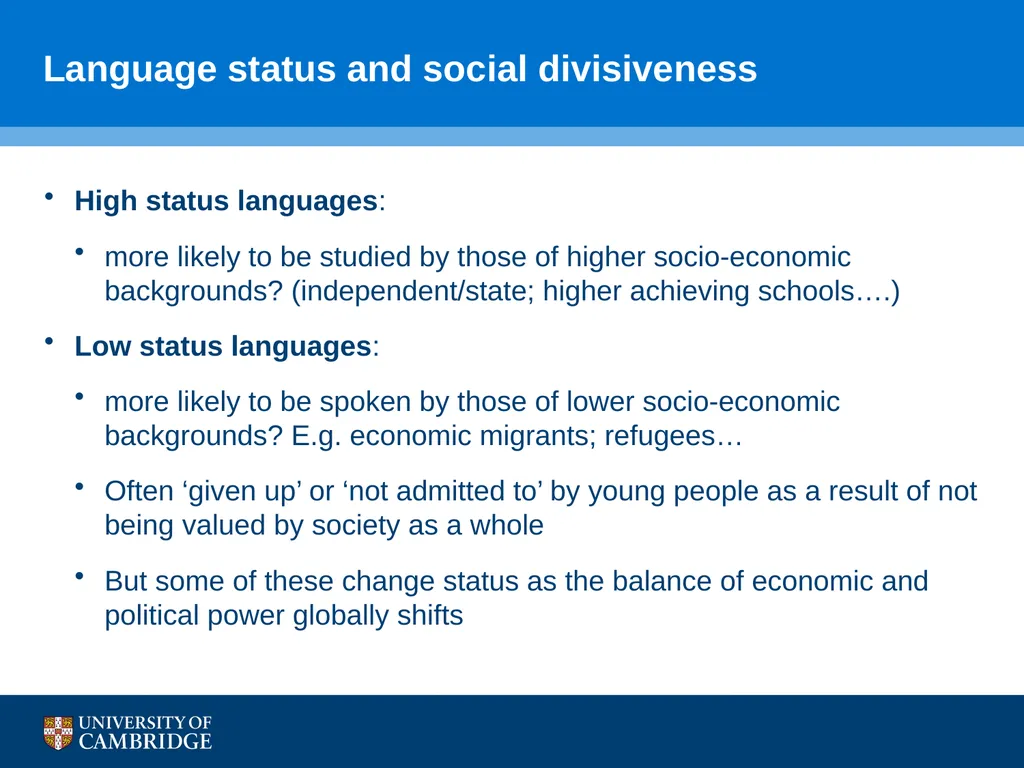 Language status and social divisiveness

• **High status languages**:

• more likely to be studied by those of higher socio-economic backgrounds? (independent/state; higher achieving schools….)

• **Low status languages**:

• more likely to be spoken by those of lower socio-economic backgrounds? E.g. economic migrants; refugees…

• Often ‘given up’ or ‘not admitted to’ by young people as a result of not being valued by society as a whole

• But some of these change status as the balance of economic and political power globally shifts

UNIVERSITY OF CAMBRIDGE